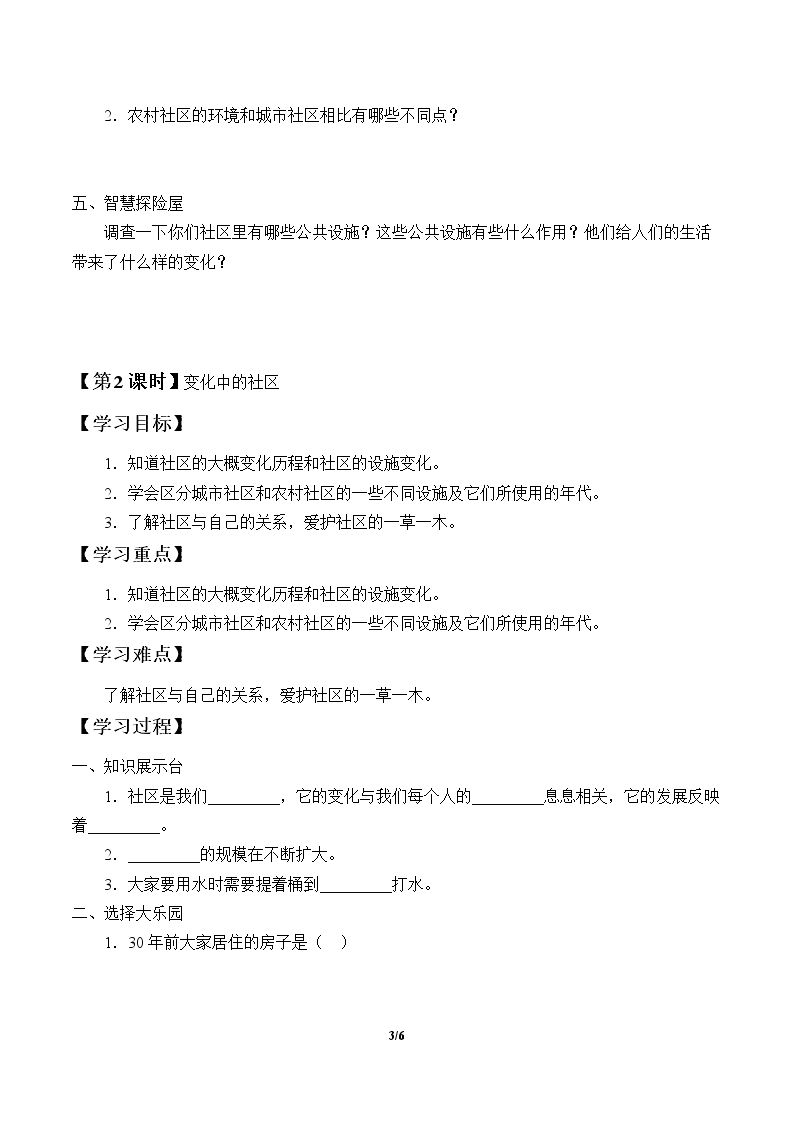 2.农村社区的环境和城市社区相比有哪些不同点？

五、智慧探险屋

调查一下你们社区里有哪些公共设施？这些公共设施有些什么作用？他们给人们的生活带来了什么样的变化？

【第2课时】变化中的社区

【学习目标】

1.知道社区的大概变化历程和社区的设施变化。

2.学会区分城市社区和农村社区的一些不同设施及它们所使用的年代。

3.了解社区与自己的关系，爱护社区的一草一木。

【学习重点】

1.知道社区的大概变化历程和社区的设施变化。

2.学会区分城市社区和农村社区的一些不同设施及它们所使用的年代。

【学习难点】

了解社区与自己的关系，爱护社区的一草一木。

【学习过程】

一、知识展示台

1.社区是我们____，它的变化与我们每个人的____息息相关，它的发展反映着____。

2.____的规模在不断扩大。

3.大家要用水时需要提着桶到____打水。

二、选择大乐园

1.30年前大家居住的房子是（ ）

3/6